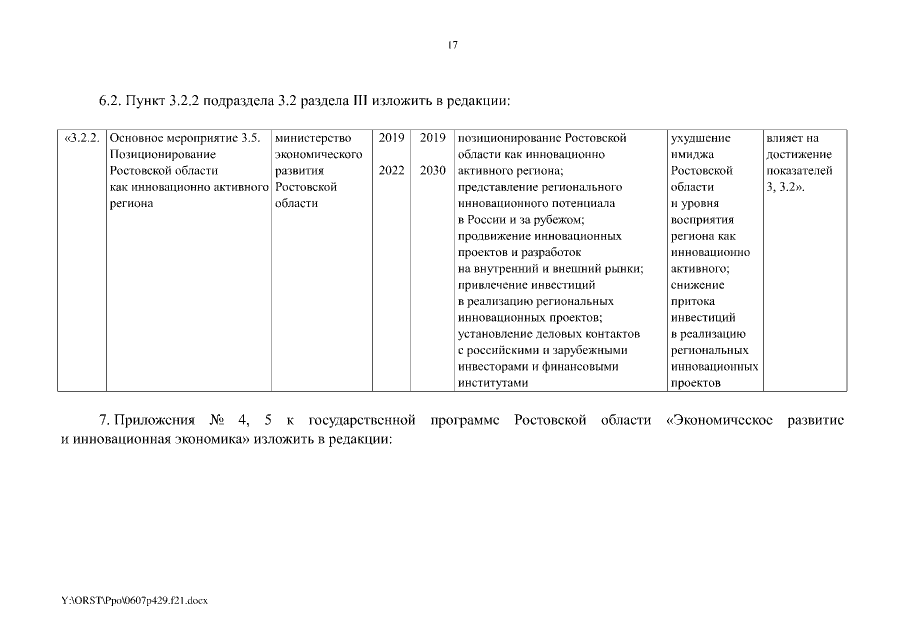 17

6.2. Пункт 3.2.2 подраздела 3.2 раздела III изложить в редакции:

| «3.2.2. | Основное мероприятие 3.5. Позиционирование Ростовской области как инновационно активного региона | министерство экономического развития Ростовской области | 2019 2022 | 2019 2030 | позиционирование Ростовской области как инновационно активного региона; представление регионального инновационного потенциала в России и за рубежом; продвижение инновационных проектов и разработок на внутренний и внешний рынки; привлечение инвестиций в реализацию региональных инновационных проектов; установление деловых контактов с российскими и зарубежными инвесторами и финансовыми институтами | ухудшение имиджа Ростовской области и уровня восприятия региона как инновационно активного; снижение притока инвестиций в реализацию региональных инновационных проектов | влияет на достижение показателей 3, 3.2». |

7. Приложения № 4, 5 к государственной программе Ростовской области «Экономическое развитие и инновационная экономика» изложить в редакции:

Y:\ORST\Ppo\0607p429.f21.docx